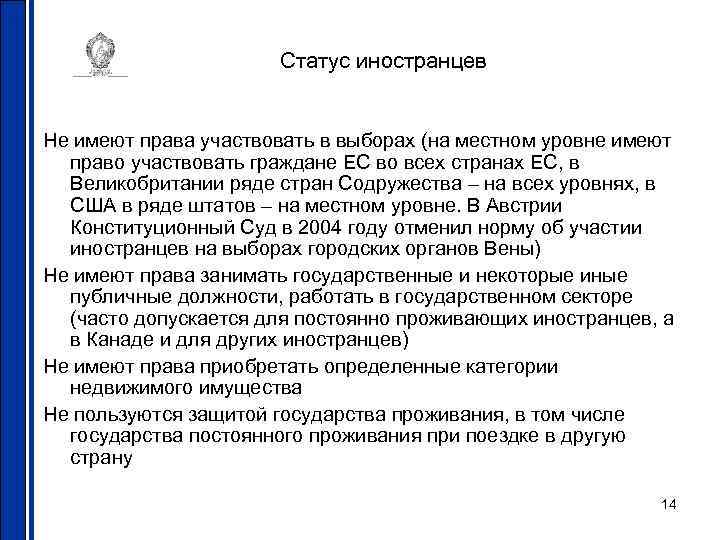 Статус иностранцев

Не имеют права участвовать в выборах (на местном уровне имеют право участвовать граждане ЕС во всех странах ЕС, в Великобритании ряде стран Содружества – на всех уровнях, в США в ряде штатов – на местном уровне. В Австрии Конституционный Суд в 2004 году отменил норму об участии иностранцев на выборах городских органов Вены)

Не имеют права занимать государственные и некоторые иные публичные должности, работать в государственном секторе (часто допускается для постоянно проживающих иностранцев, а в Канаде и для других иностранцев)

Не имеют права приобретать определенные категории недвижимого имущества

Не пользуются защитой государства проживания, в том числе государства постоянного проживания при поездке в другую страну

14